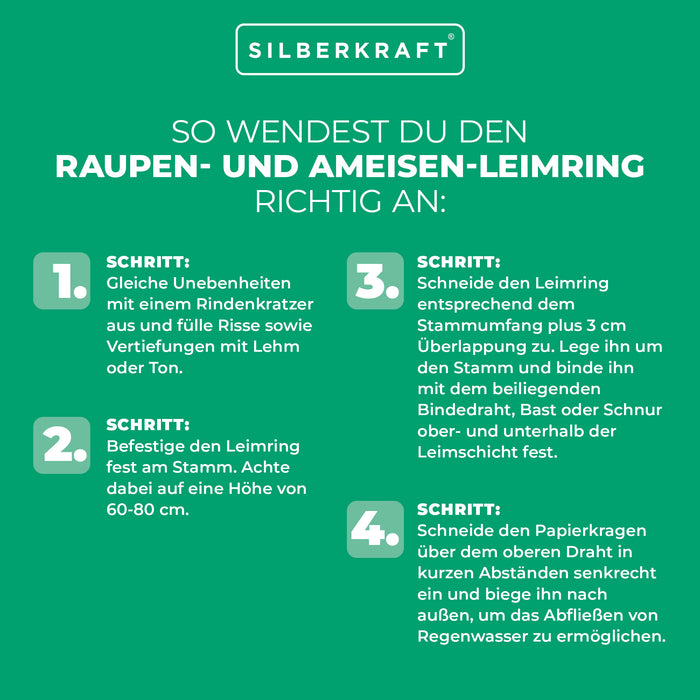 SILBERKRAFT®

SO WENDEST DU DEN
RAUPEN- UND AMEISEN-LEIMRING
RICHTIG AN:

1.
SCHRITT:
Gleiche Unebenheiten mit einem Rindenkratzer aus und fülle Risse sowie Vertiefungen mit Lehm oder Ton.

2.
SCHRITT:
Befestige den Leimring fest am Stamm. Achte dabei auf eine Höhe von 60-80 cm.

3.
SCHRITT:
Schneide den Leimring entsprechend dem Stammumfang plus 3 cm Überlappung zu. Lege ihn um den Stamm und binde ihn mit dem beiliegenden Bindedraht, Bast oder Schnur ober- und unterhalb der Leimschicht fest.

4.
SCHRITT:
Schneide den Papierkragen über dem oberen Draht in kurzen Abständen senkrecht ein und biege ihn nach außen, um das Abfließen von Regenwasser zu ermöglichen.